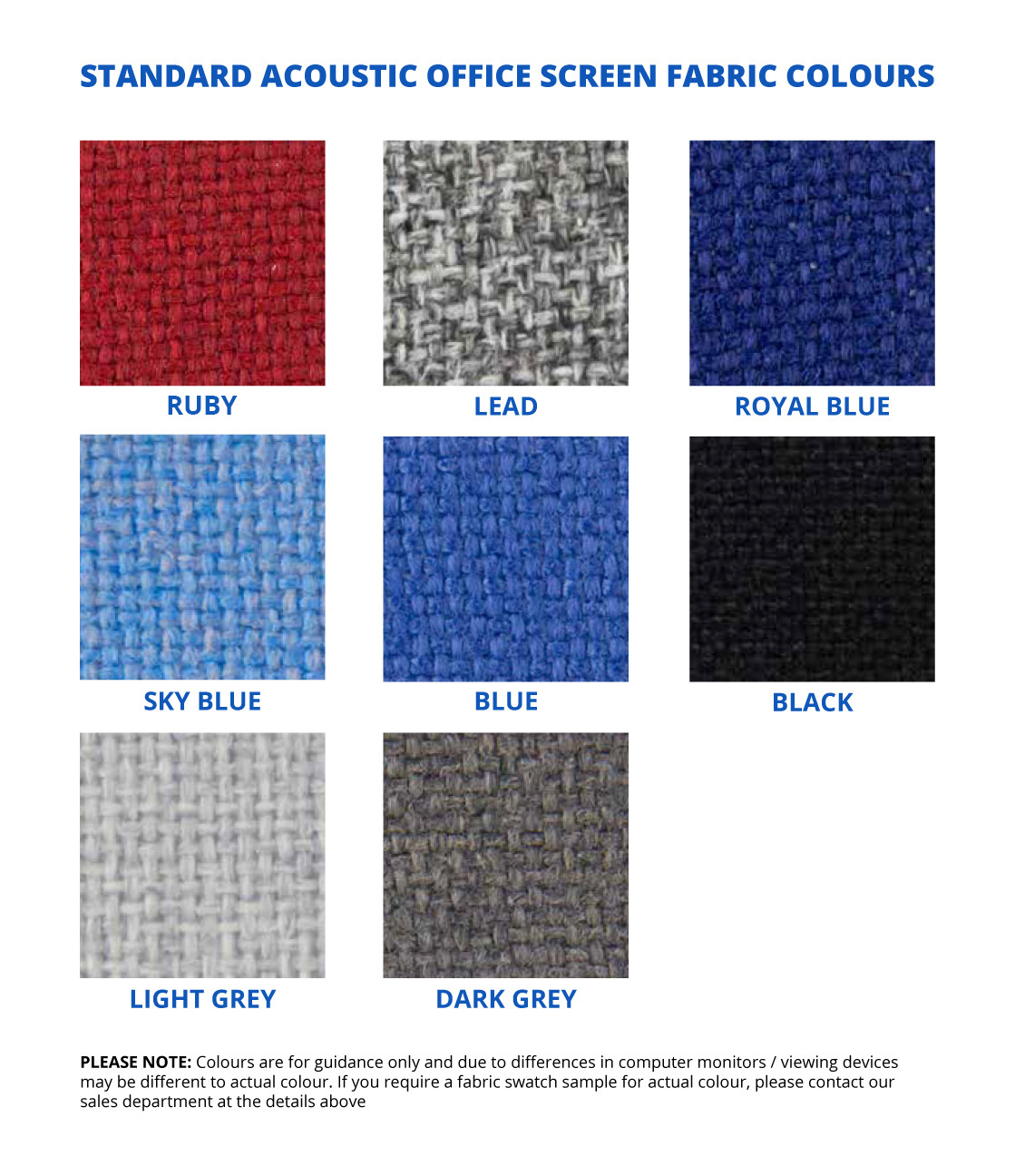 STANDARD ACOUSTIC OFFICE SCREEN FABRIC COLOURS

RUBY

LEAD

ROYAL BLUE

SKY BLUE

BLUE

BLACK

LIGHT GREY

DARK GREY

PLEASE NOTE: Colours are for guidance only and due to differences in computer monitors / viewing devices may be different to actual colour. If you require a fabric swatch sample for actual colour, please contact our sales department at the details above